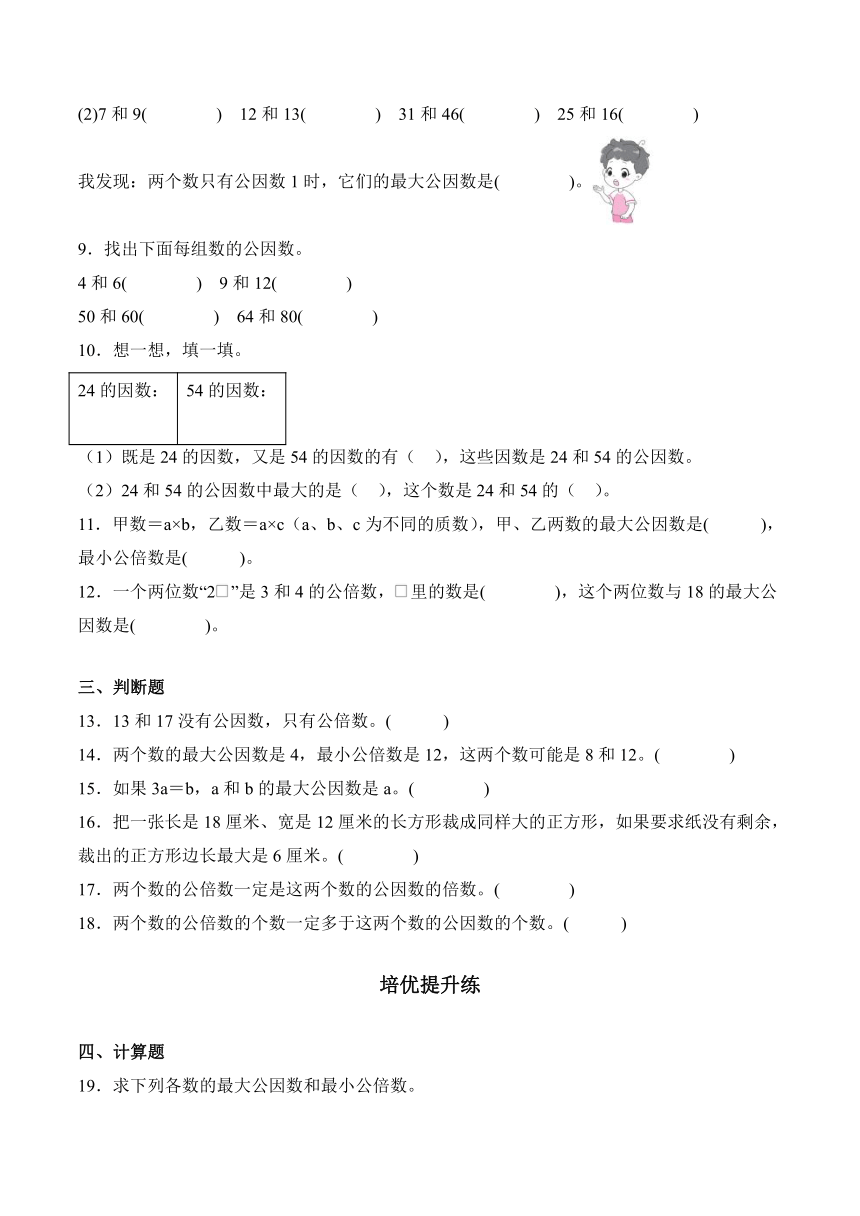 (2)7 和 9(　　　)　12 和 13(　　　)　31 和 46(　　　)　25 和 16(　　　)

我发现：两个数只有公因数 1 时，它们的最大公因数是(　　　)。

9．找出下面每组数的公因数。
4 和 6(　　　)　9 和 12(　　　)
50 和 60(　　　)　64 和 80(　　　)
10．想一想，填一填。

| 24 的因数： | 54 的因数： |
|---|---|

（1）既是 24 的因数，又是 54 的因数的有（　），这些因数是 24 和 54 的公因数。
（2）24 和 54 的公因数中最大的是（　），这个数是 24 和 54 的（　）。
11．甲数＝a×b，乙数＝a×c（a、b、c 为不同的质数），甲、乙两数的最大公因数是(　　)，最小公倍数是(　　)。
12．一个两位数“2□”是 3 和 4 的公倍数，□里的数是(　　　)，这个两位数与 18 的最大公因数是(　　　)。

三、判断题
13．13 和 17 没有公因数，只有公倍数。(　　)
14．两个数的最大公因数是 4，最小公倍数是 12，这两个数可能是 8 和 12。(　　　)
15．如果 3a＝b，a 和 b 的最大公因数是 a。(　　　)
16．把一张长是 18 厘米、宽是 12 厘米的长方形裁成同样大的正方形，如果要求纸没有剩余，裁出的正方形边长最大是 6 厘米。(　　　)
17．两个数的公倍数一定是这两个数的公因数的倍数。(　　　)
18．两个数的公倍数的个数一定多于这两个数的公因数的个数。(　　)

培优提升练

四、计算题
19．求下列各数的最大公因数和最小公倍数。